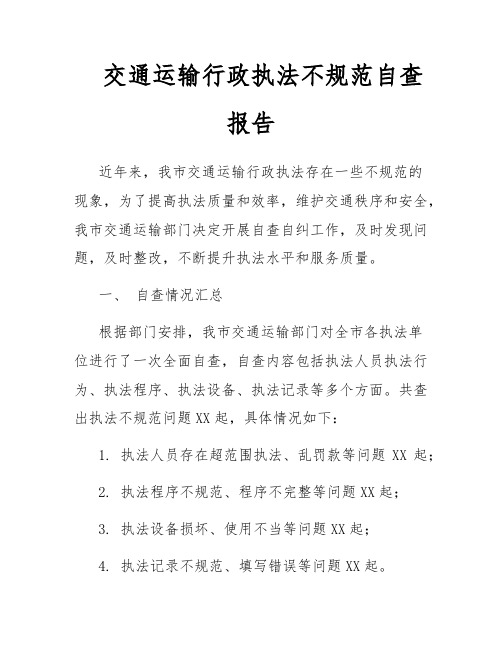 交通运输行政执法不规范自查报告

近年来，我市交通运输行政执法存在一些不规范的现象，为了提高执法质量和效率，维护交通秩序和安全，我市交通运输部门决定开展自查自纠工作，及时发现问题，及时整改，不断提升执法水平和服务质量。

一、 自查情况汇总

根据部门安排，我市交通运输部门对全市各执法单位进行了一次全面自查，自查内容包括执法人员执法行为、执法程序、执法设备、执法记录等多个方面。共查出执法不规范问题XX起，具体情况如下：

1. 执法人员存在超范围执法、乱罚款等问题 XX 起；

2. 执法程序不规范、程序不完整等问题XX起；

3. 执法设备损坏、使用不当等问题XX起；

4. 执法记录不规范、填写错误等问题XX起。